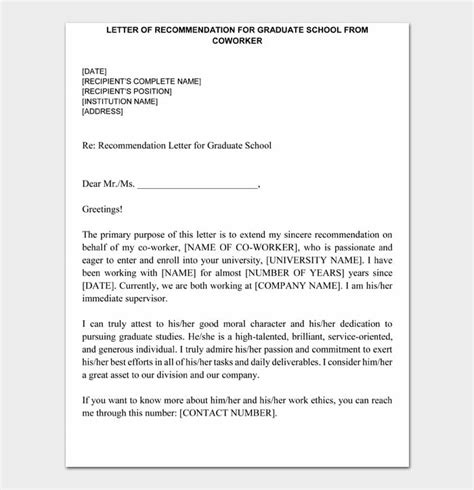 LETTER OF RECOMMENDATION FOR GRADUATE SCHOOL FROM COWORKER

[DATE]
[RECIPIENT'S COMPLETE NAME]
[RECIPIENT'S POSITION]
[INSTITUTION NAME]
[ADDRESS]

Re: Recommendation Letter for Graduate School

Dear Mr./Ms. ________________________,

Greetings!

The primary purpose of this letter is to extend my sincere recommendation on behalf of my co-worker, [NAME OF CO-WORKER], who is passionate and eager to enter and enroll into your university, [UNIVERSITY NAME]. I have been working with [NAME] for almost [NUMBER OF YEARS] years since [DATE]. Currently, we are both working at [COMPANY NAME]. I am his/her immediate supervisor.

I can truly attest to his/her good moral character and his/her dedication to pursuing graduate studies. He/she is a high-talented, brilliant, service-oriented, and generous individual. I truly admire his/her passion and commitment to exert his/her best efforts in all of his/her tasks and daily deliverables. I consider him/her a great asset to our division and our company.

If you want to know more about him/her and his/her work ethics, you can reach me through this number: [CONTACT NUMBER].